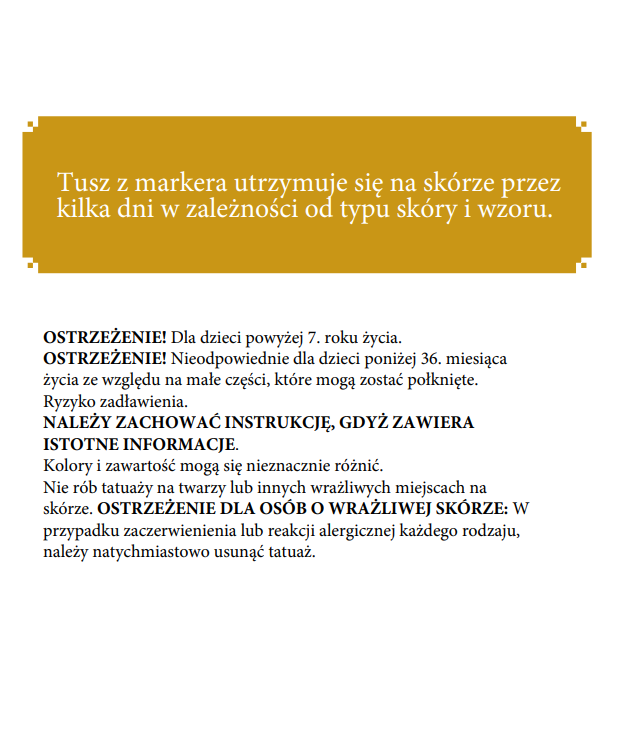 Tusz z markera utrzymuje się na skórze przez kilka dni w zależności od typu skóry i wzoru.

OSTRZEŻENIE! Dla dzieci powyżej 7. roku życia.
OSTRZEŻENIE! Nieodpowiednie dla dzieci poniżej 36. miesiąca życia ze względu na małe części, które mogą zostać połknięte. Ryzyko zadławienia.
NALEŻY ZACHOWAĆ INSTRUKCJĘ, GDYŻ ZAWIERA ISTOTNE INFORMACJE.
Kolory i zawartość mogą się nieznacznie różnić.
Nie rób tatuaży na twarzy lub innych wrażliwych miejscach na skórze. OSTRZEŻENIE DLA OSÓB O WRAŻLIWEJ SKÓRZE: W przypadku zaczerwienienia lub reakcji alergicznej każdego rodzaju, należy natychmiastowo usunąć tatuaż.